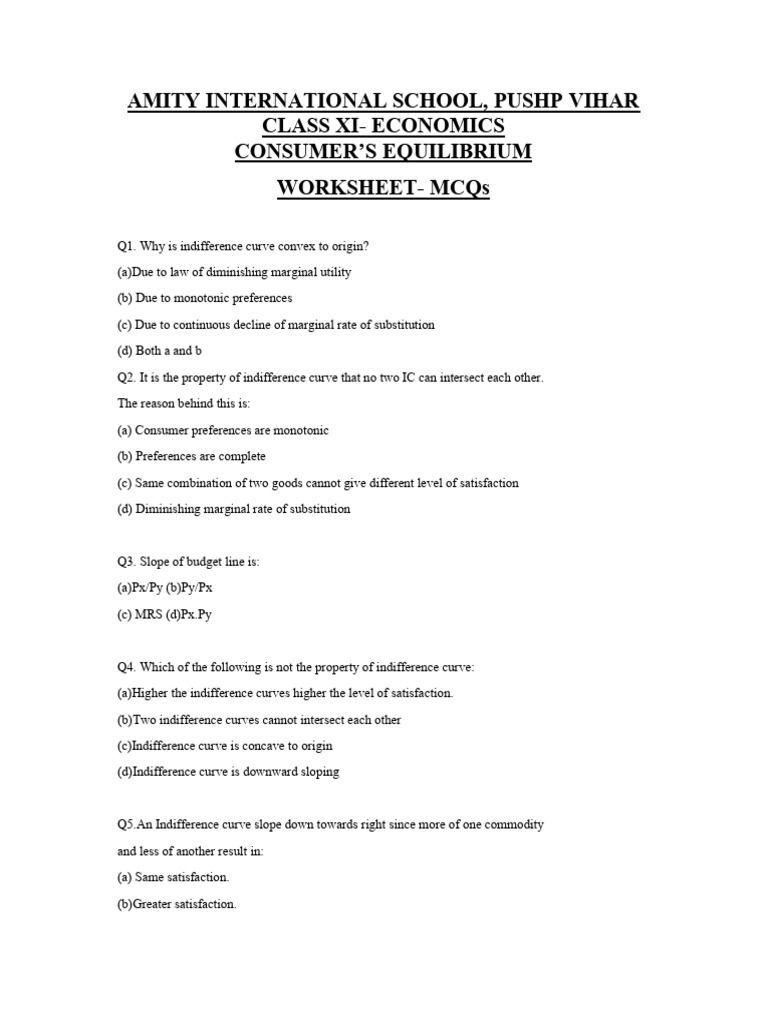 AMITY INTERNATIONAL SCHOOL, PUSHP VIHAR
CLASS XI- ECONOMICS
CONSUMER'S EQUILIBRIUM

WORKSHEET- MCQs

Q1. Why is indifference curve convex to origin?

(a)Due to law of diminishing marginal utility

(b) Due to monotonic preferences

(c) Due to continuous decline of marginal rate of substitution

(d) Both a and b

Q2. It is the property of indifference curve that no two IC can intersect each other. The reason behind this is:

(a) Consumer preferences are monotonic

(b) Preferences are complete

(c) Same combination of two goods cannot give different level of satisfaction

(d) Diminishing marginal rate of substitution

Q3. Slope of budget line is:

(a)Px/Py (b)Py/Px

(c) MRS (d)Px.Py

Q4. Which of the following is not the property of indifference curve:

(a)Higher the indifference curves higher the level of satisfaction.

(b)Two indifference curves cannot intersect each other

(c)Indifference curve is concave to origin

(d)Indifference curve is downward sloping

Q5.An Indifference curve slope down towards right since more of one commodity and less of another result in:

(a) Same satisfaction.

(b)Greater satisfaction.